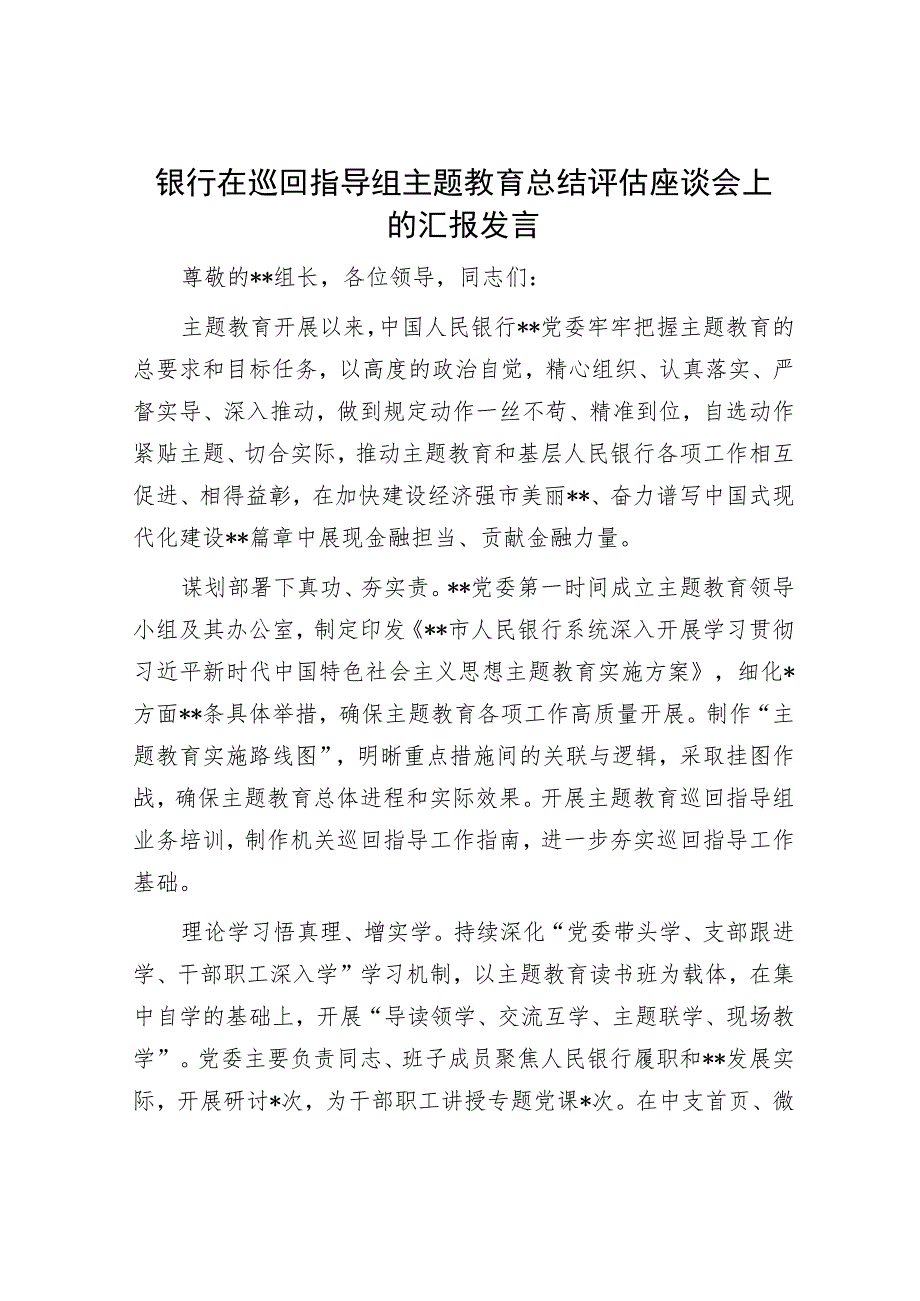 银行在巡回指导组主题教育总结评估座谈会上的汇报发言

尊敬的**组长，各位领导，同志们：

主题教育开展以来，中国人民银行**党委牢牢把握主题教育的总要求和目标任务，以高度的政治自觉，精心组织、认真落实、严督实导、深入推动，做到规定动作一丝不苟、精准到位，自选动作紧贴主题、切合实际，推动主题教育和基层人民银行各项工作相互促进、相得益彰，在加快建设经济强市美丽**、奋力谱写中国式现代化建设**篇章中展现金融担当、贡献金融力量。

谋划部署下真功、夯实责。**党委第一时间成立主题教育领导小组及其办公室，制定印发《**市人民银行系统深入开展学习贯彻习近平新时代中国特色社会主义思想主题教育实施方案》，细化*方面**条具体举措，确保主题教育各项工作高质量开展。制作“主题教育实施路线图”，明晰重点措施间的关联与逻辑，采取挂图作战，确保主题教育总体进程和实际效果。开展主题教育巡回指导组业务培训，制作机关巡回指导工作指南，进一步夯实巡回指导工作基础。

理论学习悟真理、增实学。持续深化“党委带头学、支部跟进学、干部职工深入学”学习机制，以主题教育读书班为载体，在集中自学的基础上，开展“导读领学、交流互学、主题联学、现场教学”。党委主要负责同志、班子成员聚焦人民银行履职和**发展实际，开展研讨*次，为干部职工讲授专题党课*次。在中支首页、微